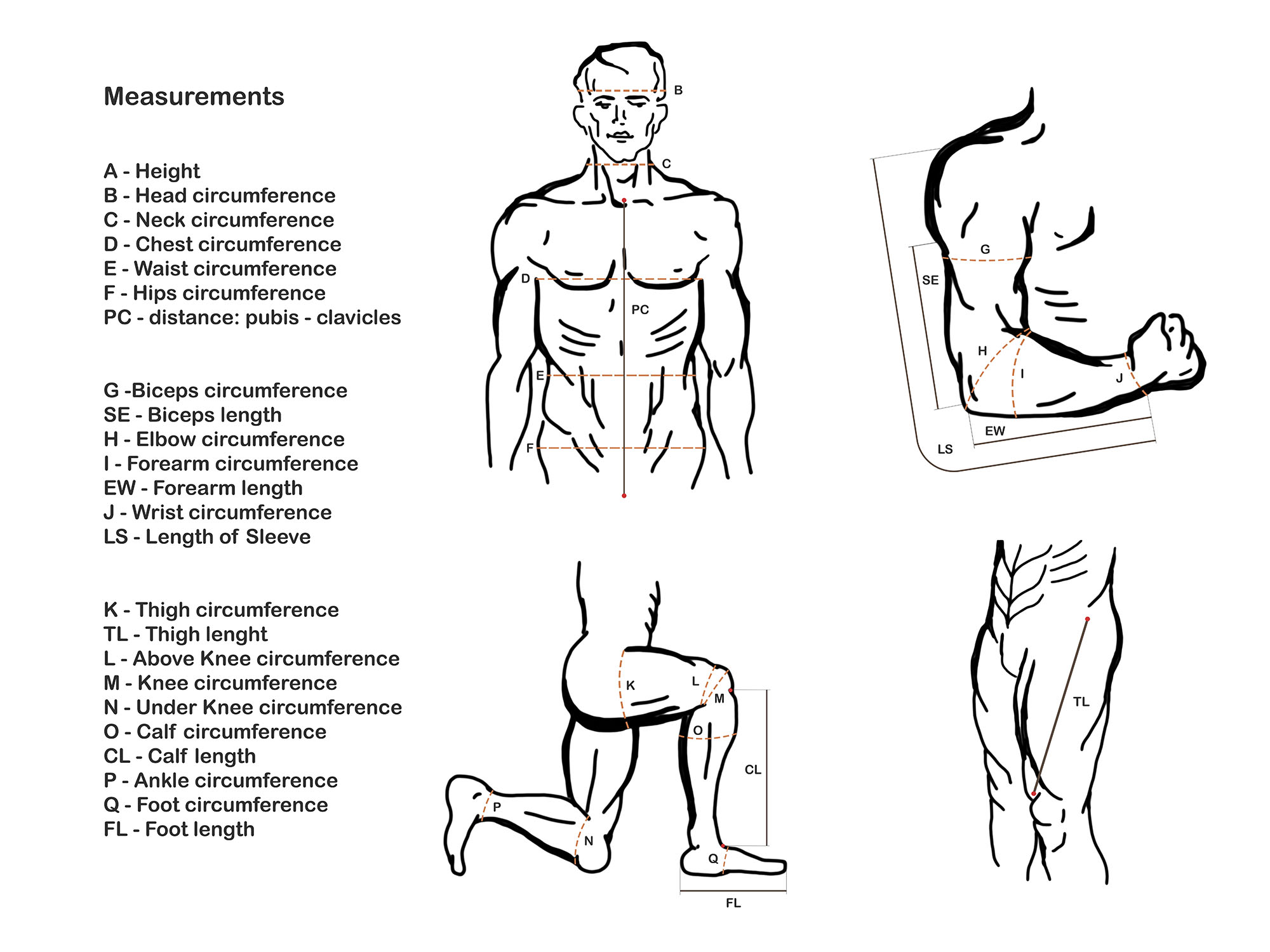 Measurements

A - Height
B - Head circumference
C - Neck circumference
D - Chest circumference
E - Waist circumference
F - Hips circumference
PC - distance: pubis - clavicles

G -Biceps circumference
SE - Biceps length
H - Elbow circumference
I - Forearm circumference
EW - Forearm length
J - Wrist circumference
LS - Length of Sleeve

K - Thigh circumference
TL - Thigh lenght
L - Above Knee circumference
M - Knee circumference
N - Under Knee circumference
O - Calf circumference
CL - Calf length
P - Ankle circumference
Q - Foot circumference
FL - Foot length

B
C
D
PC
E
F

G
SE
H
I
J
EW
LS

K
L
M
O
CL
P
N
Q
FL

TL